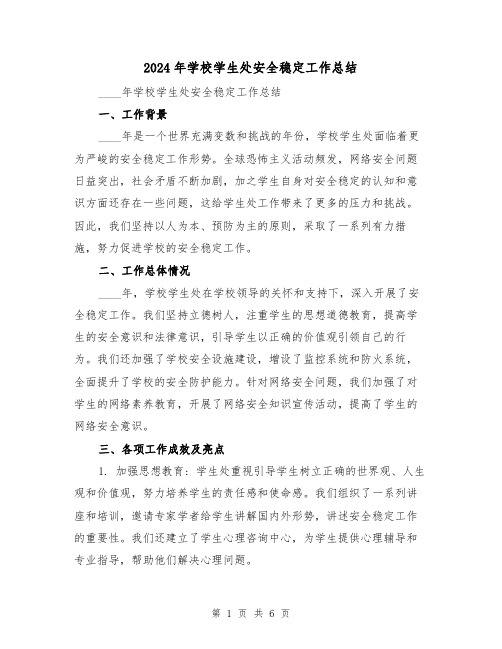 2024年学校学生处安全稳定工作总结

____年学校学生处安全稳定工作总结

一、工作背景

____年是一个世界充满变数和挑战的年份，学校学生处面临着更为严峻的安全稳定工作形势。全球恐怖主义活动频发，网络安全问题日益突出，社会矛盾不断加剧，加之学生自身对安全稳定的认知和意识方面还存在一些问题，这给学生处工作带来了更多的压力和挑战。因此，我们坚持以人为本、预防为主的原则，采取了一系列有力措施，努力促进学校的安全稳定工作。

二、工作总体情况

____年，学校学生处在学校领导的关怀和支持下，深入开展了安全稳定工作。我们坚持立德树人，注重学生的思想道德教育，提高学生的安全意识和法律意识，引导学生以正确的价值观引领自己的行为。我们还加强了学校安全设施建设，增设了监控系统和防火系统，全面提升了学校的安全防护能力。针对网络安全问题，我们加强了对学生的网络素养教育，开展了网络安全知识宣传活动，提高了学生的网络安全意识。

三、各项工作成效及亮点

1. 加强思想教育：学生处重视引导学生树立正确的世界观、人生观和价值观，努力培养学生的责任感和使命感。我们组织了一系列讲座和培训，邀请专家学者给学生讲解国内外形势，讲述安全稳定工作的重要性。我们还建立了学生心理咨询中心，为学生提供心理辅导和专业指导，帮助他们解决心理问题。

第 1 页 共 6 页